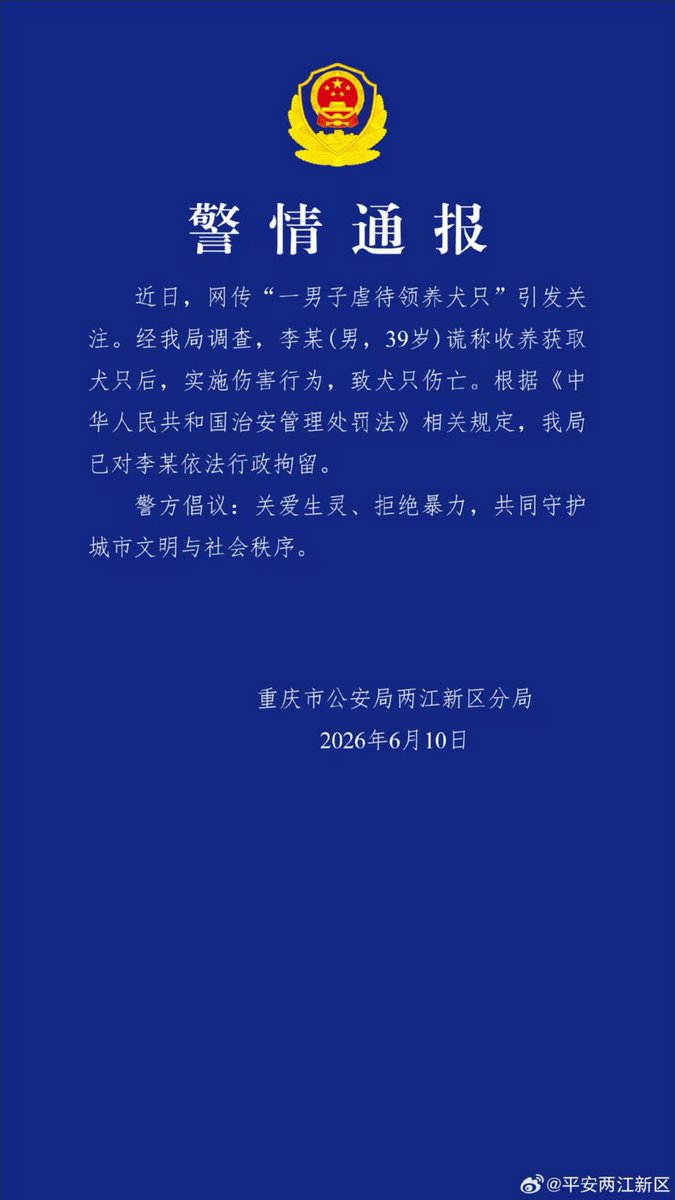 警情通报

近日，网传“一男子虐待领养犬只”引发关注。经我局调查，李某(男，39岁)谎称收养获取犬只后，实施伤害行为，致犬只伤亡。根据《中华人民共和国治安管理处罚法》相关规定，我局已对李某依法行政拘留。

警方倡议：关爱生灵、拒绝暴力，共同守护城市文明与社会秩序。

重庆市公安局两江新区分局
2026年6月10日

@平安两江新区